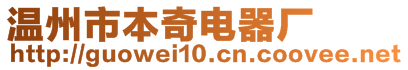 温州市本奇电器厂
http://guowei10.cn.coovee.net